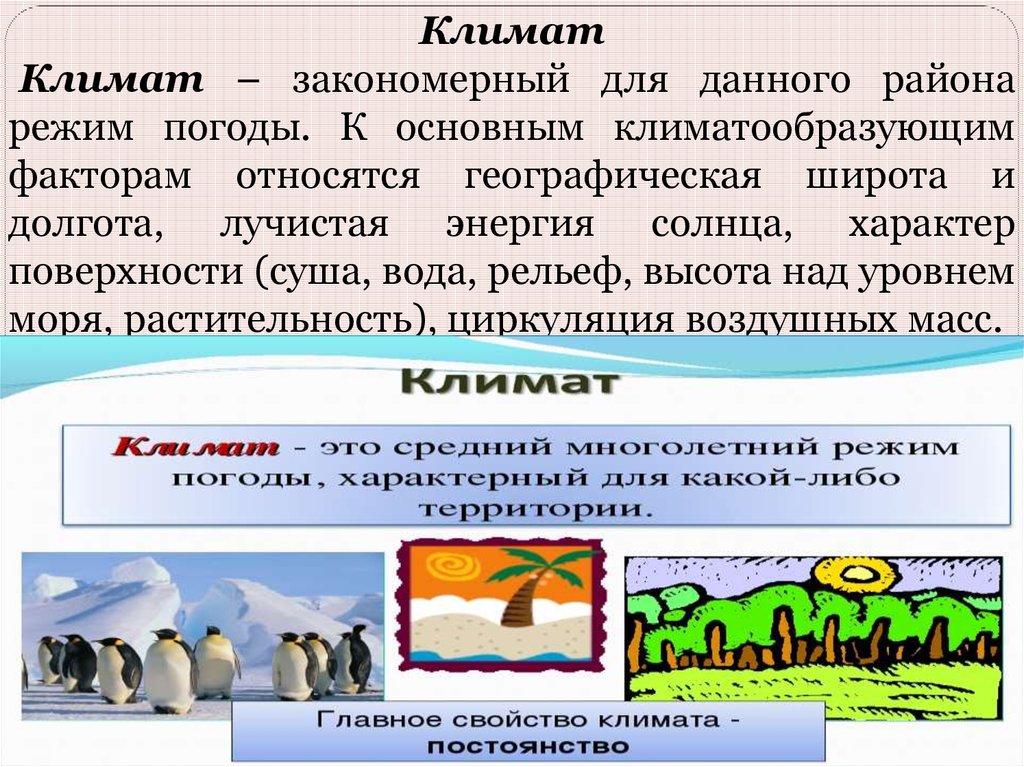 Климат

Климат – закономерный для данного района режим погоды. К основным климатообразующим факторам относятся географическая широта и долгота, лучистая энергия солнца, характер поверхности (суша, вода, рельеф, высота над уровнем моря, растительность), циркуляция воздушных масс.

Климат

Климат - это средний многолетний режим погоды, характерный для какой-либо территории.

Главное свойство климата - постоянство